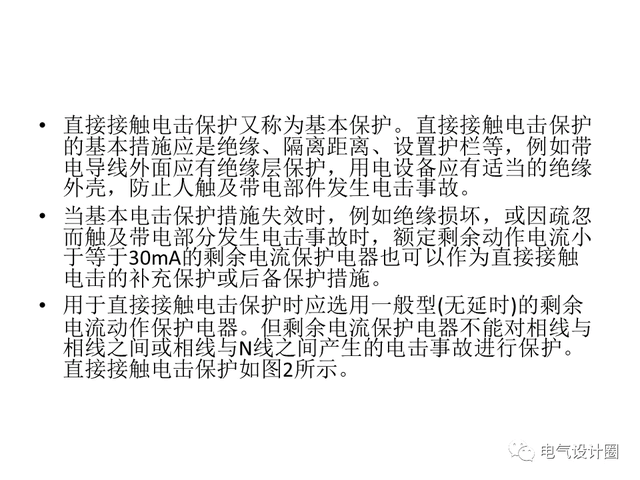 • 直接接触电击保护又称为基本保护。直接接触电击保护的基本措施应是绝缘、隔离距离、设置护栏等，例如带电导线外面应有绝缘层保护，用电设备应有适当的绝缘外壳，防止人触及带电部件发生电击事故。

• 当基本电击保护措施失效时，例如绝缘损坏，或因疏忽而触及带电部分发生电击事故时，额定剩余动作电流小于等于30mA的剩余电流保护电器也可以作为直接接触电击的补充保护或后备保护措施。

• 用于直接接触电击保护时应选用一般型(无延时)的剩余电流动作保护电器。但剩余电流保护电器不能对相线与相线之间或相线与N线之间产生的电击事故进行保护。直接接触电击保护如图2所示。

电气设计圈